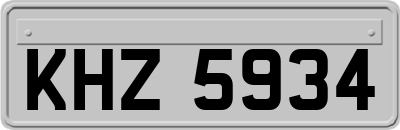 KHZ 5934